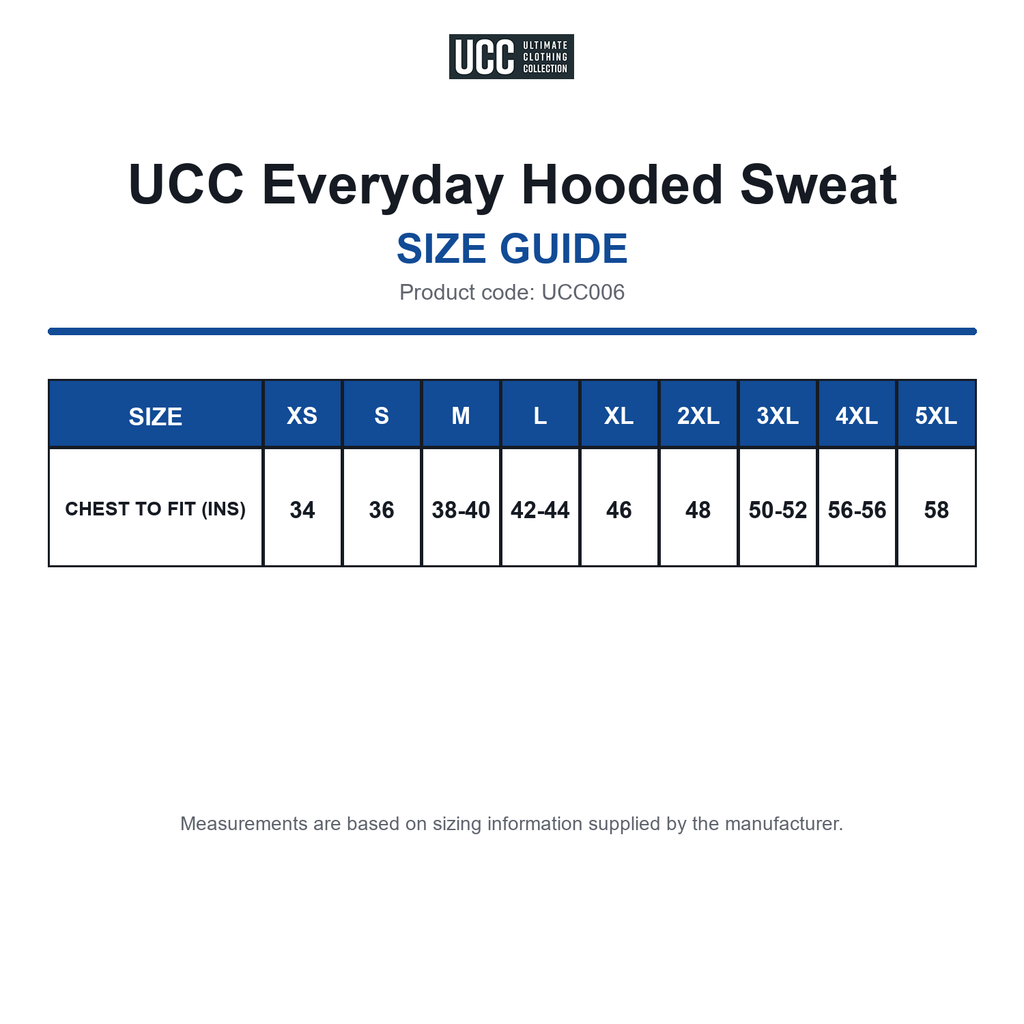 UCC ULTIMATE CLOTHING COLLECTION

UCC Everyday Hooded Sweat

SIZE GUIDE

Product code: UCC006

| SIZE | XS | S | M | L | XL | 2XL | 3XL | 4XL | 5XL |
|---|---|---|---|---|---|---|---|---|---|
| CHEST TO FIT (INS) | 34 | 36 | 38-40 | 42-44 | 46 | 48 | 50-52 | 56-56 | 58 |

Measurements are based on sizing information supplied by the manufacturer.